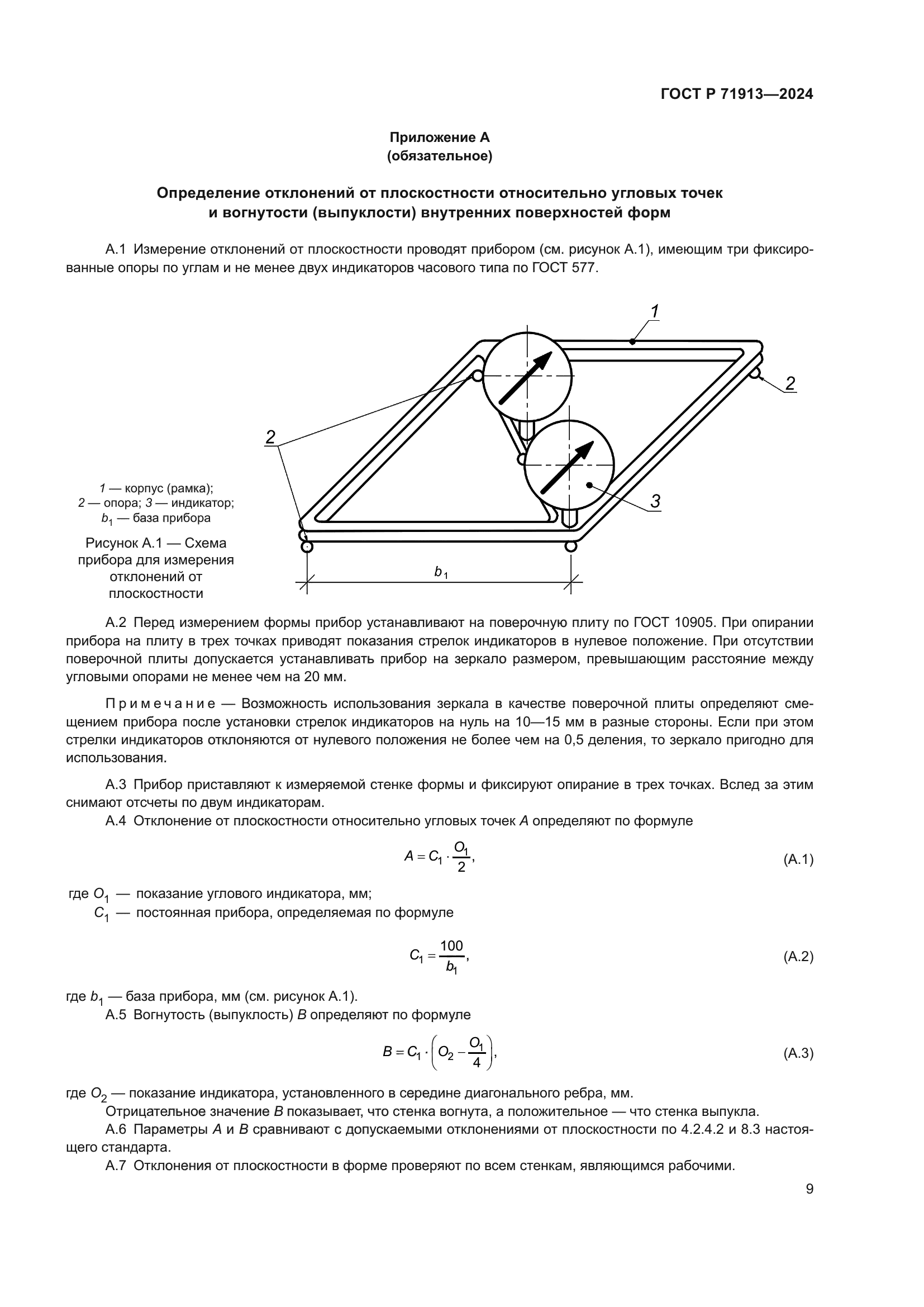 ГОСТ Р 71913—2024

Приложение А
(обязательное)

Определение отклонений от плоскостности относительно угловых точек и вогнутости (выпуклости) внутренних поверхностей форм

А.1 Измерение отклонений от плоскостности проводят прибором (см. рисунок А.1), имеющим три фиксированные опоры по углам и не менее двух индикаторов часового типа по ГОСТ 577.

1

2

2

3

$b_1$

1 — корпус (рамка);
2 — опора; 3 — индикатор;
$b_1$ — база прибора

Рисунок А.1 — Схема прибора для измерения отклонений от плоскостности

А.2 Перед измерением формы прибор устанавливают на поверочную плиту по ГОСТ 10905. При опирании прибора на плиту в трех точках приводят показания стрелок индикаторов в нулевое положение. При отсутствии поверочной плиты допускается устанавливать прибор на зеркало размером, превышающим расстояние между угловыми опорами не менее чем на 20 мм.

Примечание — Возможность использования зеркала в качестве поверочной плиты определяют смещением прибора после установки стрелок индикаторов на нуль на 10—15 мм в разные стороны. Если при этом стрелки индикаторов отклоняются от нулевого положения не более чем на 0,5 деления, то зеркало пригодно для использования.

А.3 Прибор приставляют к измеряемой стенке формы и фиксируют опирание в трех точках. Вслед за этим снимают отсчеты по двум индикаторам.

А.4 Отклонение от плоскостности относительно угловых точек $A$ определяют по формуле

$A = C_1 \cdot \frac{O_1}{2},$ (А.1)

где $O_1$ — показание углового индикатора, мм;
$C_1$ — постоянная прибора, определяемая по формуле

$C_1 = \frac{100}{b_1},$ (А.2)

где $b_1$ — база прибора, мм (см. рисунок А.1).

А.5 Вогнутость (выпуклость) $B$ определяют по формуле

$B = C_1 \cdot \left(O_2 - \frac{O_1}{4}\right),$ (А.3)

где $O_2$ — показание индикатора, установленного в середине диагонального ребра, мм.

Отрицательное значение $B$ показывает, что стенка вогнута, а положительное — что стенка выпукла.

А.6 Параметры $A$ и $B$ сравнивают с допускаемыми отклонениями от плоскостности по 4.2.4.2 и 8.3 настоящего стандарта.

А.7 Отклонения от плоскостности в форме проверяют по всем стенкам, являющимся рабочими.

9